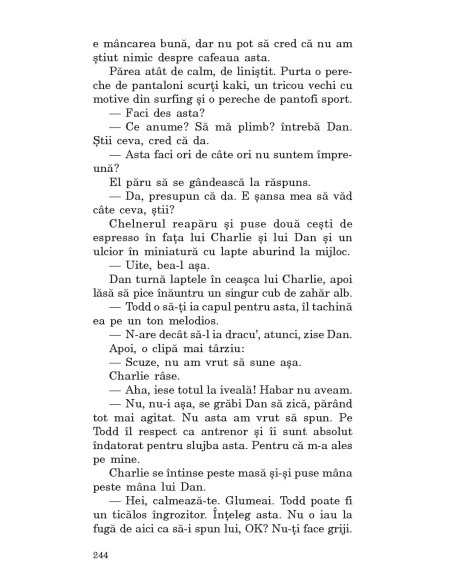 e mâncarea bună, dar nu pot să cred că nu am știut nimic despre cafeaua asta.

Părea atât de calm, de liniștit. Purta o pereche de pantaloni scurți kaki, un tricou vechi cu motive din surfing și o pereche de pantofi sport.

— Faci des asta?

— Ce anume? Să mă plimb? întrebă Dan. Știi ceva, cred că da.

— Asta faci ori de câte ori nu suntem împreună?

El păru să se gândească la răspuns.

— Da, presupun că da. E șansa mea să văd câte ceva, știi?

Chelnerul reapăru și puse două cești de espresso în fața lui Charlie și lui Dan și un ulcior în miniatură cu lapte aburind la mijloc.

— Uite, bea-l așa.

Dan turnă laptele în ceașca lui Charlie, apoi lăsă să pice înăuntru un singur cub de zahăr alb.

— Todd o să-ți ia capul pentru asta, îl tachină ea pe un ton melodios.

— N-are decât să-l ia dracu', atunci, zise Dan.

Apoi, o clipă mai târziu:

— Scuze, nu am vrut să sune așa.

Charlie râse.

— Aha, iese totul la iveală! Habar nu aveam.

— Nu, nu-i așa, se grăbi Dan să zică, părând tot mai agitat. Nu asta am vrut să spun. Pe Todd îl respect ca antrenor și îi sunt absolut îndatorat pentru slujba asta. Pentru că m-a ales pe mine.

Charlie se întinse peste masă și-și puse mâna peste mâna lui Dan.

— Hei, calmează-te. Glumeai. Todd poate fi un ticălos îngrozitor. Înțeleg asta. Nu o iau la fugă de aici ca să-i spun lui, OK? Nu-ți face griji.

244